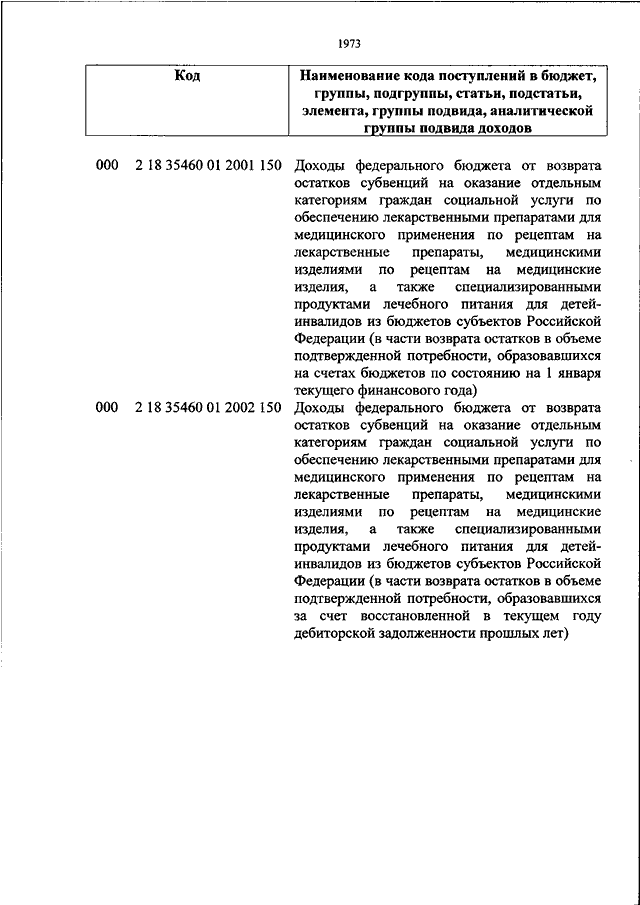 1973

| Код | Наименование кода поступлений в бюджет, группы, подгруппы, статьи, подстатьи, элемента, группы подвида, аналитической группы подвида доходов |
|---|---|
| 000 2 18 35460 01 2001 150 | Доходы федерального бюджета от возврата остатков субвенций на оказание отдельным категориям граждан социальной услуги по обеспечению лекарственными препаратами для медицинского применения по рецептам на лекарственные препараты, медицинскими изделиями по рецептам на медицинские изделия, а также специализированными продуктами лечебного питания для детей-инвалидов из бюджетов субъектов Российской Федерации (в части возврата остатков в объеме подтвержденной потребности, образовавшихся на счетах бюджетов по состоянию на 1 января текущего финансового года) |
| 000 2 18 35460 01 2002 150 | Доходы федерального бюджета от возврата остатков субвенций на оказание отдельным категориям граждан социальной услуги по обеспечению лекарственными препаратами для медицинского применения по рецептам на лекарственные препараты, медицинскими изделиями по рецептам на медицинские изделия, а также специализированными продуктами лечебного питания для детей-инвалидов из бюджетов субъектов Российской Федерации (в части возврата остатков в объеме подтвержденной потребности, образовавшихся за счет восстановленной в текущем году дебиторской задолженности прошлых лет) |